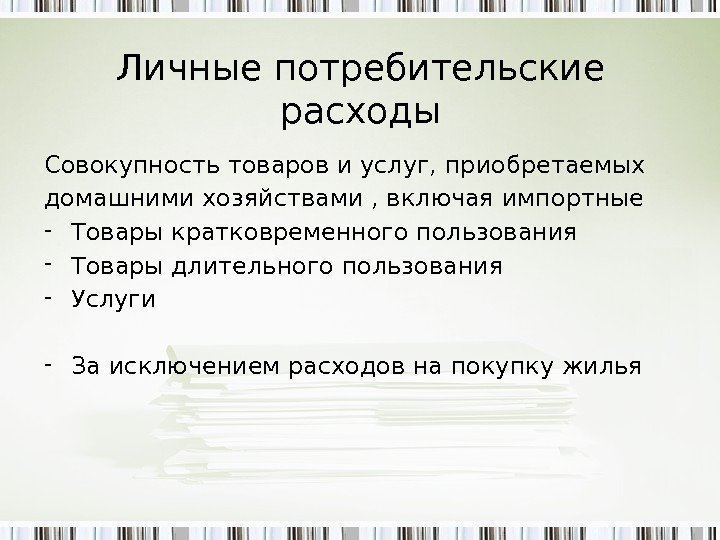 Личные потребительские расходы

Совокупность товаров и услуг, приобретаемых домашними хозяйствами , включая импортные

- Товары кратковременного пользования
- Товары длительного пользования
- Услуги

- За исключением расходов на покупку жилья